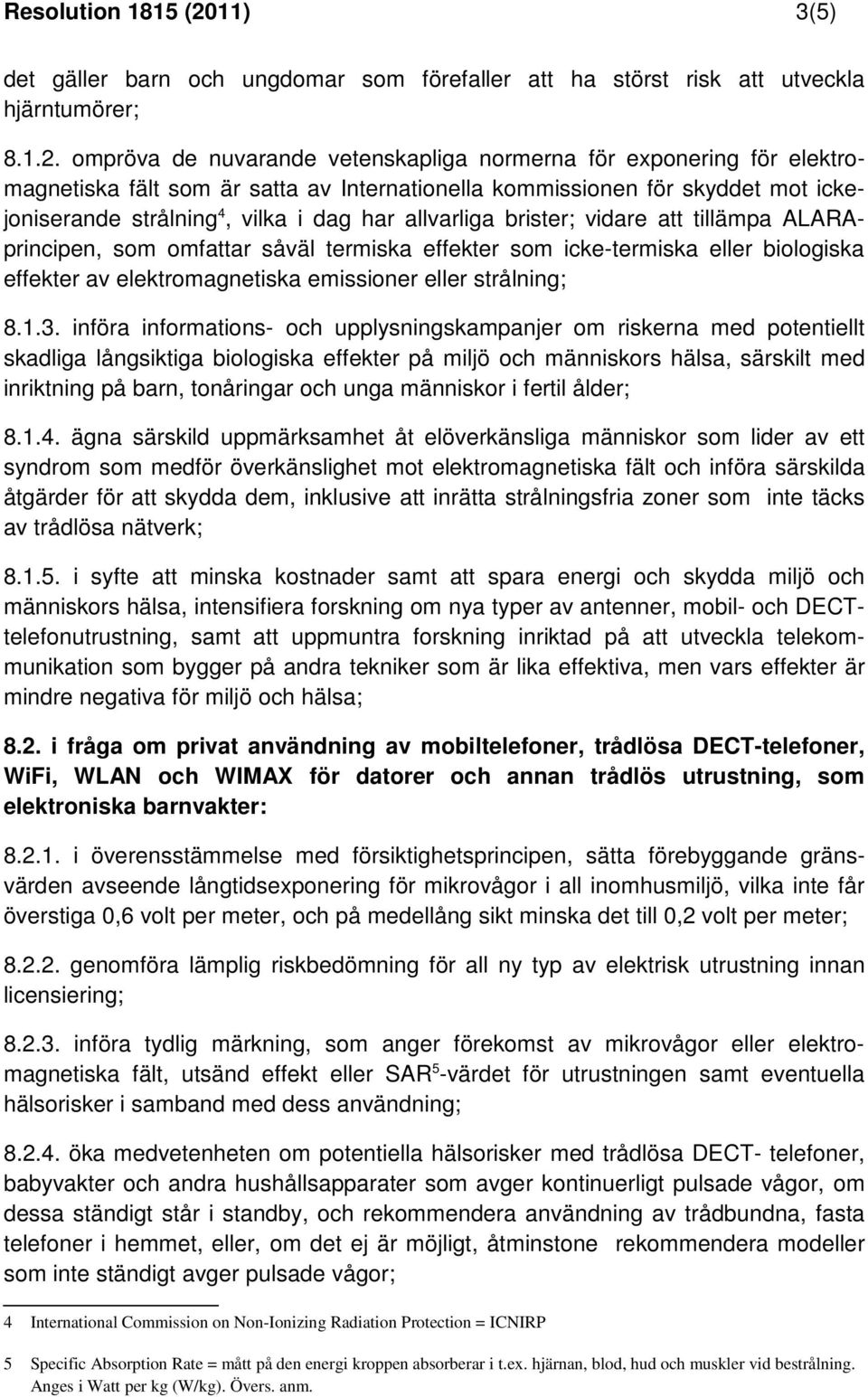 Resolution 1815 (2011) 3(5)

det gäller barn och ungdomar som förefaller att ha störst risk att utveckla hjärntumörer;

8.1.2. ompröva de nuvarande vetenskapliga normerna för exponering för elektromagnetiska fält som är satta av Internationella kommissionen för skyddet mot ickejoniserande strålning$^4$, vilka i dag har allvarliga brister; vidare att tillämpa ALARA-principen, som omfattar såväl termiska effekter som icke-termiska eller biologiska effekter av elektromagnetiska emissioner eller strålning;

8.1.3. införa informations- och upplysningskampanjer om riskerna med potentiellt skadliga långsiktiga biologiska effekter på miljö och människors hälsa, särskilt med inriktning på barn, tonåringar och unga människor i fertil ålder;

8.1.4. ägna särskild uppmärksamhet åt elöverkänsliga människor som lider av ett syndrom som medför överkänslighet mot elektromagnetiska fält och införa särskilda åtgärder för att skydda dem, inklusive att inrätta strålningsfria zoner som inte täcks av trådlösa nätverk;

8.1.5. i syfte att minska kostnader samt att spara energi och skydda miljö och människors hälsa, intensifiera forskning om nya typer av antenner, mobil- och DECT-telefonutrustning, samt att uppmuntra forskning inriktad på att utveckla telekommunikation som bygger på andra tekniker som är lika effektiva, men vars effekter är mindre negativa för miljö och hälsa;

8.2. i fråga om privat användning av mobiltelefoner, trådlösa DECT-telefoner, WiFi, WLAN och WIMAX för datorer och annan trådlös utrustning, som elektroniska barnvakter:

8.2.1. i överensstämmelse med försiktighetsprincipen, sätta förebyggande gränsvärden avseende långtidsexponering för mikrovågor i all inomhusmiljö, vilka inte får överstiga 0,6 volt per meter, och på medellång sikt minska det till 0,2 volt per meter;

8.2.2. genomföra lämplig riskbedömning för all ny typ av elektrisk utrustning innan licensiering;

8.2.3. införa tydlig märkning, som anger förekomst av mikrovågor eller elektromagnetiska fält, utsänd effekt eller SAR$^5$-värdet för utrustningen samt eventuella hälsorisker i samband med dess användning;

8.2.4. öka medvetenheten om potentiella hälsorisker med trådlösa DECT- telefoner, babyvakter och andra hushållsapparater som avger kontinuerligt pulsade vågor, om dessa ständigt står i standby, och rekommendera användning av trådbundna, fasta telefoner i hemmet, eller, om det ej är möjligt, åtminstone rekommendera modeller som inte ständigt avger pulsade vågor;

4 International Commission on Non-Ionizing Radiation Protection = ICNIRP

5 Specific Absorption Rate = mått på den energi kroppen absorberar i t.ex. hjärnan, blod, hud och muskler vid bestrålning. Anges i Watt per kg (W/kg). Övers. anm.